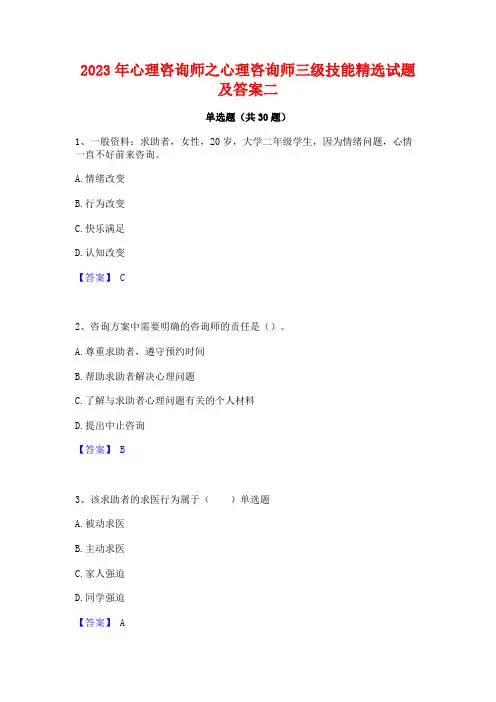 2023 年心理咨询师之心理咨询师三级技能精选试题及答案二

单选题（共 30 题）

1、一般资料：求助者，女性，20 岁，大学二年级学生，因为情绪问题，心情一直不好前来咨询。

A. 情绪改变

B. 行为改变

C. 快乐满足

D. 认知改变

【答案】 C

2、咨询方案中需要明确的咨询师的责任是（）。

A. 尊重求助者，遵守预约时间

B. 帮助求助者解决心理问题

C. 了解与求助者心理问题有关的个人材料

D. 提出中止咨询

【答案】 B

3、该求助者的求医行为属于（　　）单选题

A. 被动求医

B. 主动求医

C. 家人强迫

D. 同学强迫

【答案】 A